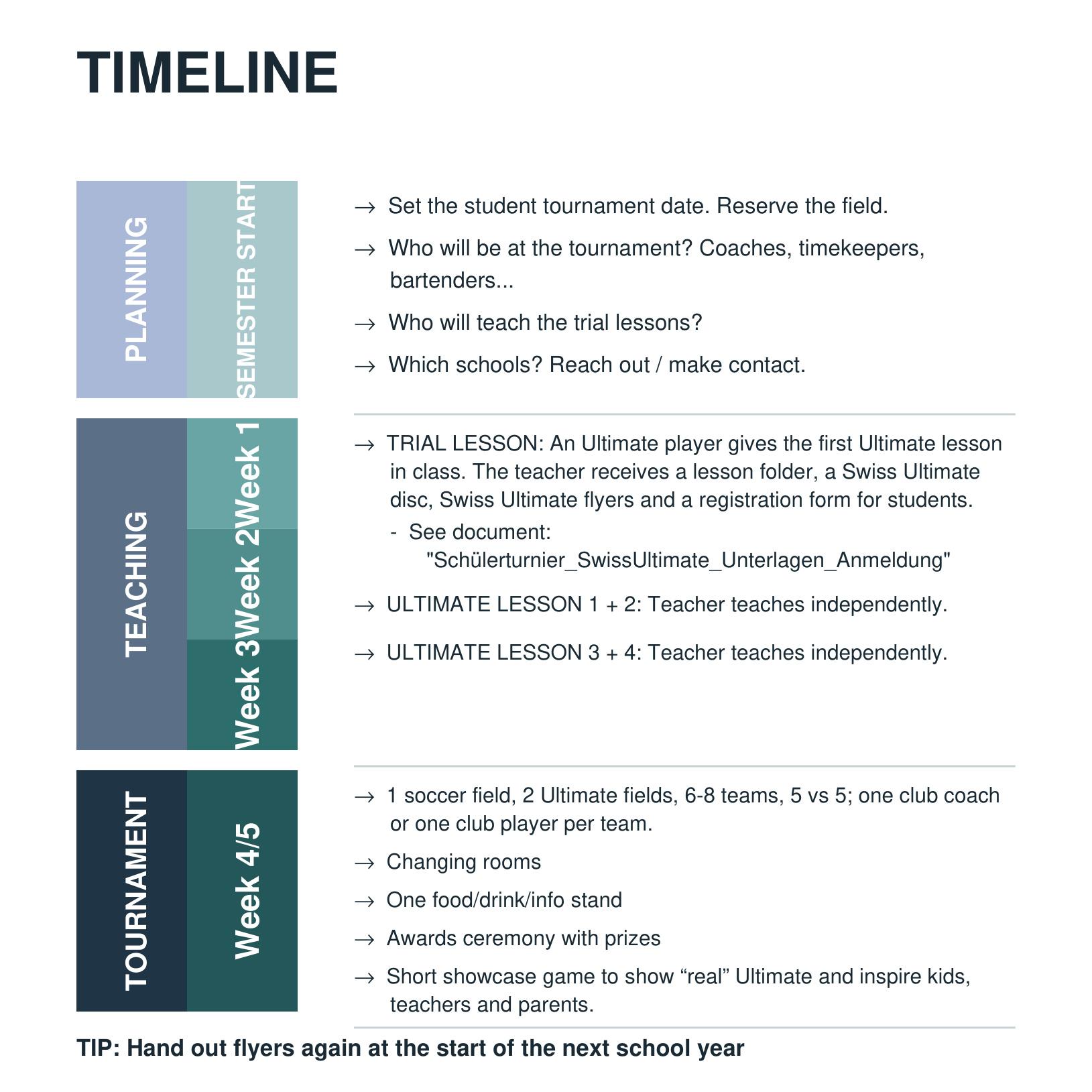 TIMELINE

PLANNING

SEMESTER START

→ Set the student tournament date. Reserve the field.

→ Who will be at the tournament? Coaches, timekeepers, bartenders...

→ Who will teach the trial lessons?

→ Which schools? Reach out / make contact.

TEACHING

Week 1

Week 2

Week 3

→ TRIAL LESSON: An Ultimate player gives the first Ultimate lesson in class. The teacher receives a lesson folder, a Swiss Ultimate disc, Swiss Ultimate flyers and a registration form for students.
- See document: "Schülerturnier_SwissUltimate_Unterlagen_Anmeldung"

→ ULTIMATE LESSON 1 + 2: Teacher teaches independently.

→ ULTIMATE LESSON 3 + 4: Teacher teaches independently.

TOURNAMENT

Week 4/5

→ 1 soccer field, 2 Ultimate fields, 6-8 teams, 5 vs 5; one club coach or one club player per team.

→ Changing rooms

→ One food/drink/info stand

→ Awards ceremony with prizes

→ Short showcase game to show “real” Ultimate and inspire kids, teachers and parents.

TIP: Hand out flyers again at the start of the next school year